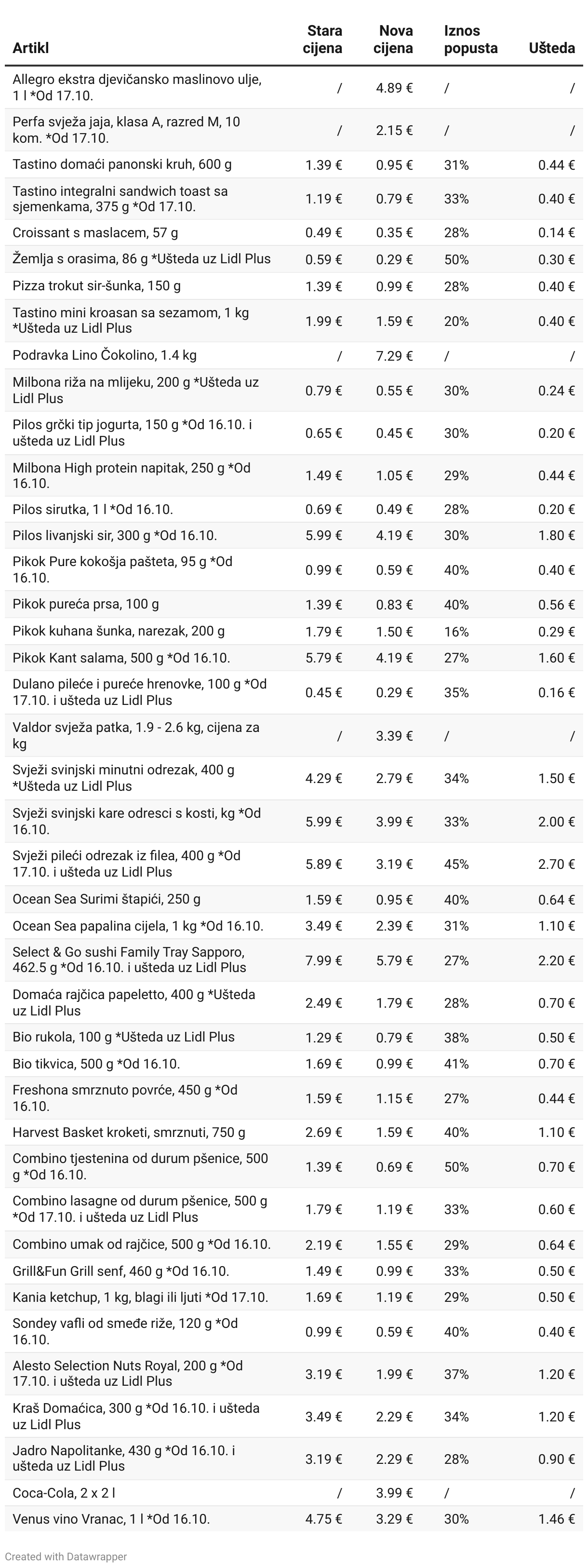 | Artikl | Stara cijena | Nova cijena | Iznos popusta | Ušteda |
|---|---|---|---|---|
| Allegro ekstra djevičansko maslinovo ulje, 1 l *Od 17.10. | / | 4.89 € | / | / |
| Perfa svježa jaja, klasa A, razred M, 10 kom. *Od 17.10. | / | 2.15 € | / | / |
| Tastino domaći panonski kruh, 600 g | 1.39 € | 0.95 € | 31% | 0.44 € |
| Tastino integralni sandwich toast sa sjemenkama, 375 g *Od 17.10. | 1.19 € | 0.79 € | 33% | 0.40 € |
| Croissant s maslacem, 57 g | 0.49 € | 0.35 € | 28% | 0.14 € |
| Žemlja s orasima, 86 g *Ušteda uz Lidl Plus | 0.59 € | 0.29 € | 50% | 0.30 € |
| Pizza trokut sir-šunka, 150 g | 1.39 € | 0.99 € | 28% | 0.40 € |
| Tastino mini kroasan sa sezamom, 1 kg *Ušteda uz Lidl Plus | 1.99 € | 1.59 € | 20% | 0.40 € |
| Podravka Lino Čokolino, 1.4 kg | / | 7.29 € | / | / |
| Milbona riža na mlijeku, 200 g *Ušteda uz Lidl Plus | 0.79 € | 0.55 € | 30% | 0.24 € |
| Pilos grčki tip jogurta, 150 g *Od 16.10. i ušteda uz Lidl Plus | 0.65 € | 0.45 € | 30% | 0.20 € |
| Milbona High protein napitak, 250 g *Od 16.10. | 1.49 € | 1.05 € | 29% | 0.44 € |
| Pilos sirutka, 1 l *Od 16.10. | 0.69 € | 0.49 € | 28% | 0.20 € |
| Pilos livanjski sir, 300 g *Od 16.10. | 5.99 € | 4.19 € | 30% | 1.80 € |
| Pikok Pure kokošja pašteta, 95 g *Od 16.10. | 0.99 € | 0.59 € | 40% | 0.40 € |
| Pikok pureća prsa, 100 g | 1.39 € | 0.83 € | 40% | 0.56 € |
| Pikok kuhana šunka, narezak, 200 g | 1.79 € | 1.50 € | 16% | 0.29 € |
| Pikok Kant salama, 500 g *Od 16.10. | 5.79 € | 4.19 € | 27% | 1.60 € |
| Dulano pileće i pureće hrenovke, 100 g *Od 17.10. i ušteda uz Lidl Plus | 0.45 € | 0.29 € | 35% | 0.16 € |
| Valdor svježa patka, 1.9 - 2.6 kg, cijena za kg | / | 3.39 € | / | / |
| Svježi svinjski minutni odrezak, 400 g *Ušteda uz Lidl Plus | 4.29 € | 2.79 € | 34% | 1.50 € |
| Svježi svinjski kare odresci s kosti, kg *Od 16.10. | 5.99 € | 3.99 € | 33% | 2.00 € |
| Svježi pileći odrezak iz filea, 400 g *Od 17.10. i ušteda uz Lidl Plus | 5.89 € | 3.19 € | 45% | 2.70 € |
| Ocean Sea Surimi štapići, 250 g | 1.59 € | 0.95 € | 40% | 0.64 € |
| Ocean Sea papalina cijela, 1 kg *Od 16.10. | 3.49 € | 2.39 € | 31% | 1.10 € |
| Select & Go sushi Family Tray Sapporo, 462.5 g *Od 16.10. i ušteda uz Lidl Plus | 7.99 € | 5.79 € | 27% | 2.20 € |
| Domaća rajčica papeletto, 400 g *Ušteda uz Lidl Plus | 2.49 € | 1.79 € | 28% | 0.70 € |
| Bio rukola, 100 g *Ušteda uz Lidl Plus | 1.29 € | 0.79 € | 38% | 0.50 € |
| Bio tikvica, 500 g *Od 16.10. | 1.69 € | 0.99 € | 41% | 0.70 € |
| Freshona smrznuto povrće, 450 g *Od 16.10. | 1.59 € | 1.15 € | 27% | 0.44 € |
| Harvest Basket kroketi, smrznuti, 750 g | 2.69 € | 1.59 € | 40% | 1.10 € |
| Combino tjestenina od durum pšenice, 500 g *Od 16.10. | 1.39 € | 0.69 € | 50% | 0.70 € |
| Combino lasagne od durum pšenice, 500 g *Od 17.10. i ušteda uz Lidl Plus | 1.79 € | 1.19 € | 33% | 0.60 € |
| Combino umak od rajčice, 500 g *Od 16.10. | 2.19 € | 1.55 € | 29% | 0.64 € |
| Grill&Fun Grill senf, 460 g *Od 16.10. | 1.49 € | 0.99 € | 33% | 0.50 € |
| Kania ketchup, 1 kg, blagi ili ljuti *Od 17.10. | 1.69 € | 1.19 € | 29% | 0.50 € |
| Sondey vafli od smeđe riže, 120 g *Od 16.10. | 0.99 € | 0.59 € | 40% | 0.40 € |
| Alesto Selection Nuts Royal, 200 g *Od 17.10. i ušteda uz Lidl Plus | 3.19 € | 1.99 € | 37% | 1.20 € |
| Kraš Domaćica, 300 g *Od 16.10. i ušteda uz Lidl Plus | 3.49 € | 2.29 € | 34% | 1.20 € |
| Jadro Napolitanke, 430 g *Od 16.10. i ušteda uz Lidl Plus | 3.19 € | 2.29 € | 28% | 0.90 € |
| Coca-Cola, 2 x 2 l | / | 3.99 € | / | / |
| Venus vino Vranac, 1 l *Od 16.10. | 4.75 € | 3.29 € | 30% | 1.46 € |

Created with Datawrapper